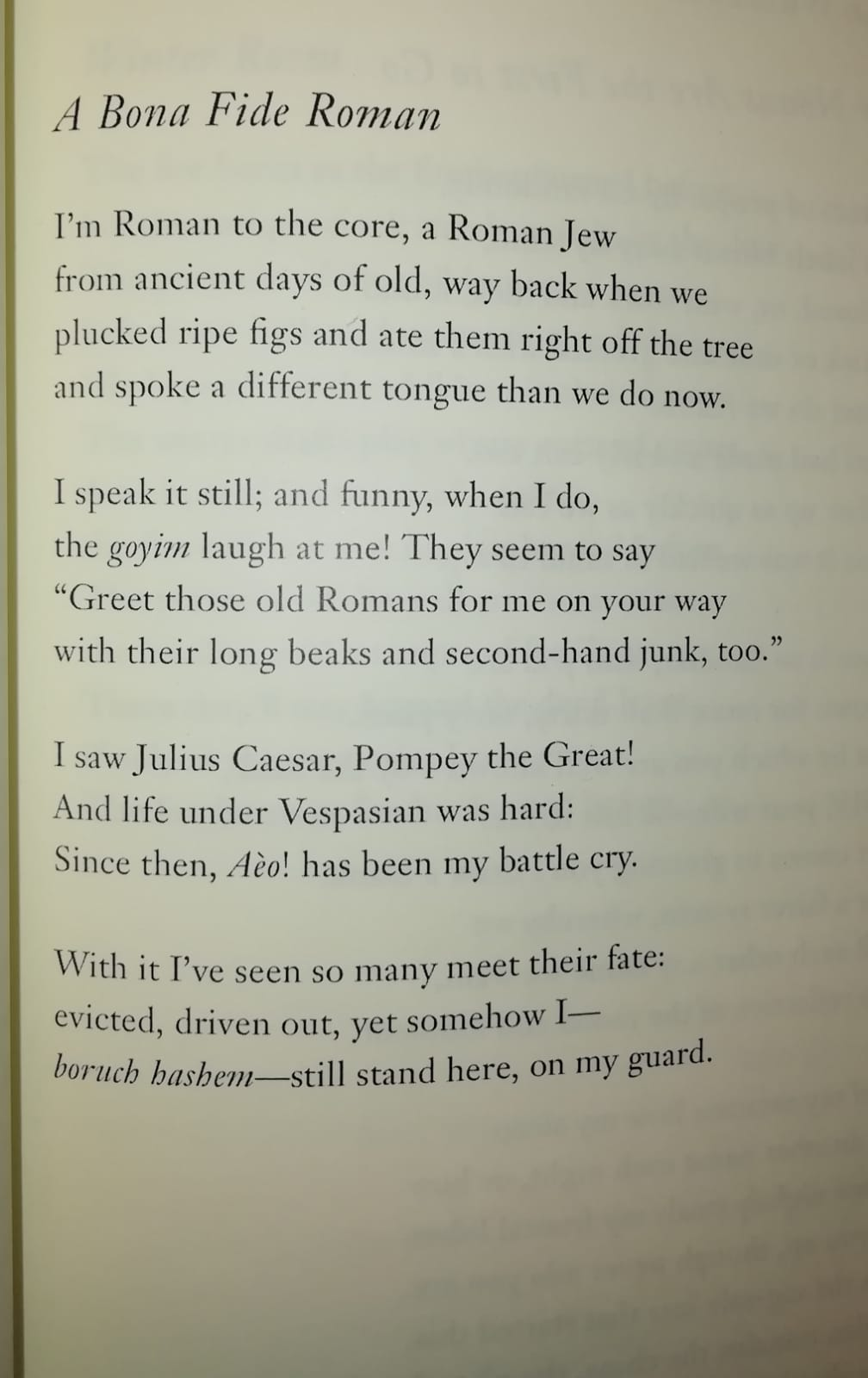 A Bona Fide Roman

I'm Roman to the core, a Roman Jew
from ancient days of old, way back when we
plucked ripe figs and ate them right off the tree
and spoke a different tongue than we do now.

I speak it still; and funny, when I do,
the goyim laugh at me! They seem to say
"Greet those old Romans for me on your way
with their long beaks and second-hand junk, too."

I saw Julius Caesar, Pompey the Great!
And life under Vespasian was hard:
Since then, Aèo! has been my battle cry.

With it I've seen so many meet their fate:
evicted, driven out, yet somehow I—
boruch hashem—still stand here, on my guard.